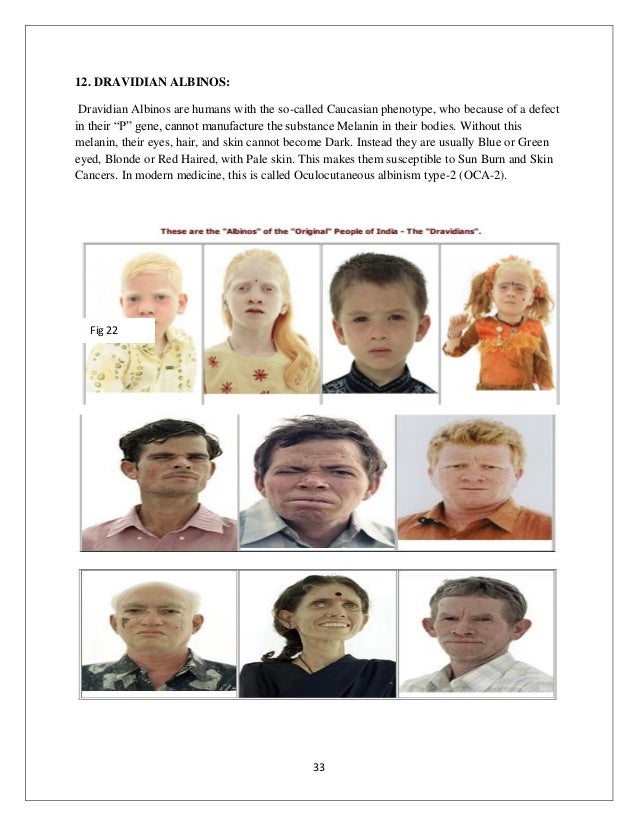 12. DRAVIDIAN ALBINOS:

Dravidian Albinos are humans with the so-called Caucasian phenotype, who because of a defect in their "P" gene, cannot manufacture the substance Melanin in their bodies. Without this melanin, their eyes, hair, and skin cannot become Dark. Instead they are usually Blue or Green eyed, Blonde or Red Haired, with Pale skin. This makes them susceptible to Sun Burn and Skin Cancers. In modern medicine, this is called Oculocutaneous albinism type-2 (OCA-2).

These are the "Albinos" of the "Original" People of India - The "Dravidians".

Fig 22

33